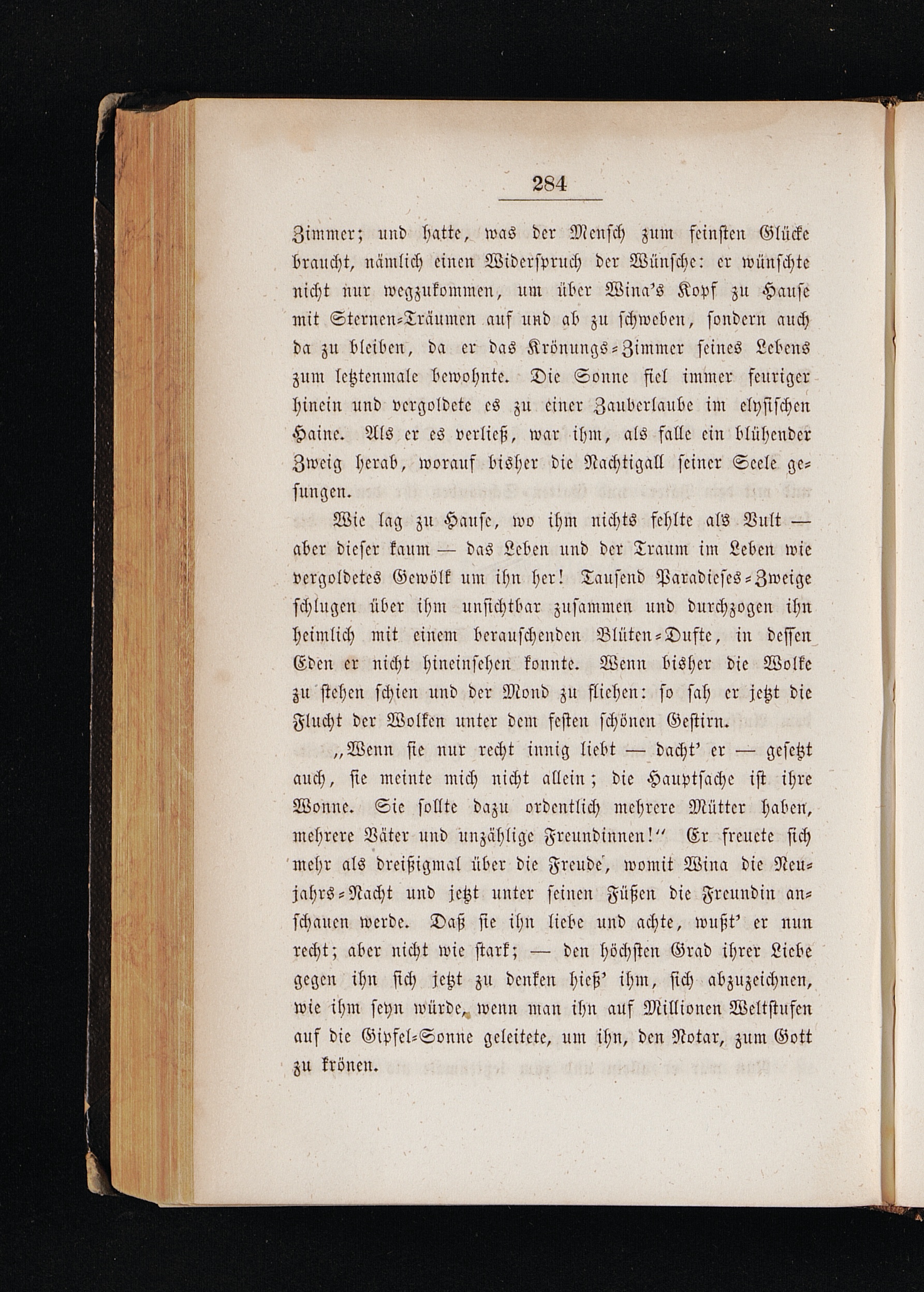 284

Zimmer; und hatte, was der Mensch zum feinsten Glücke braucht, nämlich einen Widerspruch der Wünsche: er wünschte nicht nur wegzukommen, um über Wina's Kopf zu Hause mit Sternen-Träumen auf und ab zu schweben, sondern auch da zu bleiben, da er das Krönungs-Zimmer seines Lebens zum letztenmale bewohnte. Die Sonne fiel immer feuriger hinein und vergoldete es zu einer Zauberlaube im elysischen Haine. Als er es verließ, war ihm, als falle ein blühender Zweig herab, worauf bisher die Nachtigall seiner Seele gesungen.

Wie lag zu Hause, wo ihm nichts fehlte als Vult — aber dieser kaum — das Leben und der Traum im Leben wie vergoldetes Gewölk um ihn her! Tausend Paradieses-Zweige schlugen über ihm unsichtbar zusammen und durchzogen ihn heimlich mit einem berauschenden Blüten-Dufte, in dessen Eden er nicht hineinsehen konnte. Wenn bisher die Wolke zu stehen schien und der Mond zu fliehen: so sah er jetzt die Flucht der Wolken unter dem festen schönen Gestirn.

„Wenn sie nur recht innig liebt — dacht' er — gesetzt auch, sie meinte mich nicht allein; die Hauptsache ist ihre Wonne. Sie sollte dazu ordentlich mehrere Mütter haben, mehrere Väter und unzählige Freundinnen!“ Er freuete sich mehr als dreißigmal über die Freude, womit Wina die Neujahrs-Nacht und jetzt unter seinen Füßen die Freundin anschauen werde. Daß sie ihn liebe und achte, wußt' er nun recht; aber nicht wie stark; — den höchsten Grad ihrer Liebe gegen ihn sich jetzt zu denken hieß' ihm, sich abzuzeichnen, wie ihm seyn würde, wenn man ihn auf Millionen Weltstufen auf die Gipfel-Sonne geleitete, um ihn, den Notar, zum Gott zu krönen.